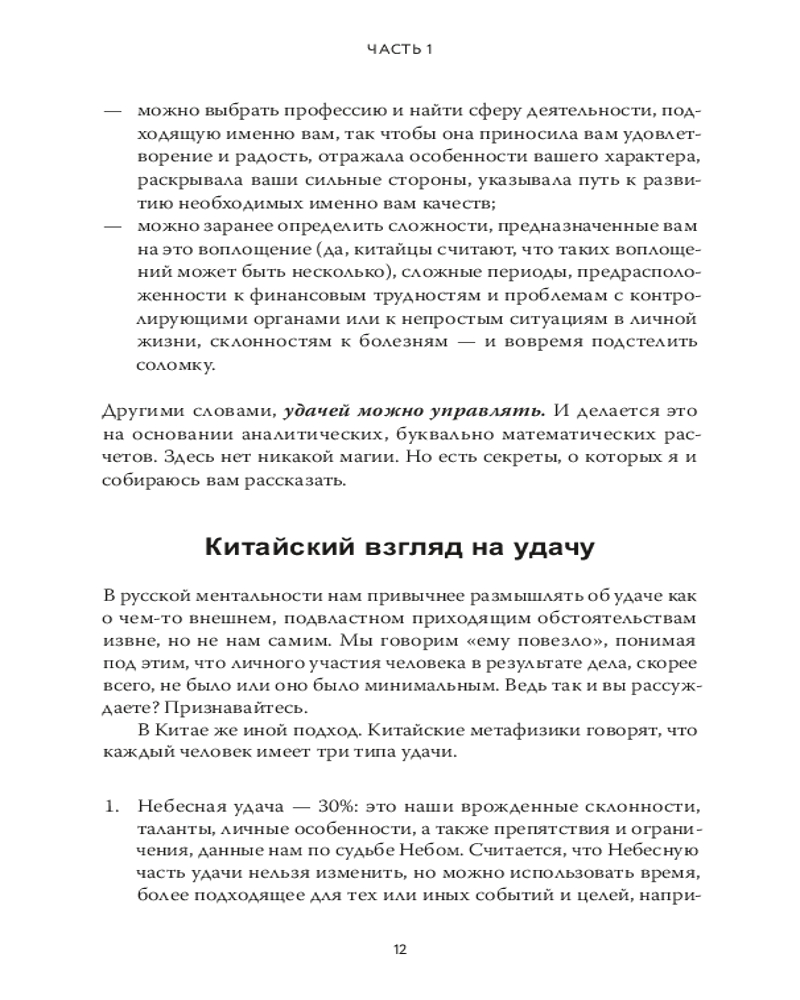 ЧАСТЬ 1

— можно выбрать профессию и найти сферу деятельности, подходящую именно вам, так чтобы она приносила вам удовлетворение и радость, отражала особенности вашего характера, раскрывала ваши сильные стороны, указывала путь к развитию необходимых именно вам качеств;

— можно заранее определить сложности, предназначенные вам на это воплощение (да, китайцы считают, что таких воплощений может быть несколько), сложные периоды, предрасположенности к финансовым трудностям и проблемам с контролирующими органами или к непростым ситуациям в личной жизни, склонностям к болезням — и вовремя подстелить соломку.

Другими словами, удачей можно управлять. И делается это на основании аналитических, буквально математических расчетов. Здесь нет никакой магии. Но есть секреты, о которых я и собираюсь вам рассказать.

Китайский взгляд на удачу

В русской ментальности нам привычнее размышлять об удаче как о чем-то внешнем, подвластном приходящим обстоятельствам извне, но не нам самим. Мы говорим «ему повезло», понимая под этим, что личного участия человека в результате дела, скорее всего, не было или оно было минимальным. Ведь так и вы рассуждаете? Признавайтесь.

В Китае же иной подход. Китайские метафизики говорят, что каждый человек имеет три типа удачи.

1. Небесная удача — 30%: это наши врожденные склонности, таланты, личные особенности, а также препятствия и ограничения, данные нам по судьбе Небом. Считается, что Небесную часть удачи нельзя изменить, но можно использовать время, более подходящее для тех или иных событий и целей, напри-

12